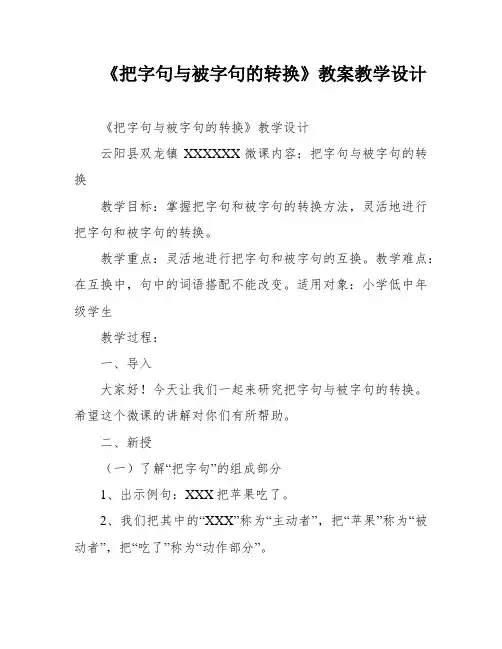 《把字句与被字句的转换》教案教学设计

《把字句与被字句的转换》教学设计

云阳县双龙镇 XXXXXX 微课内容：把字句与被字句的转换

教学目标：掌握把字句和被字句的转换方法，灵活地进行把字句和被字句的转换。

教学重点：灵活地进行把字句和被字句的互换。教学难点：在互换中，句中的词语搭配不能改变。适用对象：小学低中年级学生

教学过程：

一、导入

大家好！今天让我们一起来研究把字句与被字句的转换。希望这个微课的讲解对你们有所帮助。

二、新授

（一）了解“把字句”的组成部分

1、出示例句：XXX 把苹果吃了。

2、我们把其中的“XXX”称为“主动者”，把“苹果”称为“被动者”，把“吃了”称为“动作部分”。